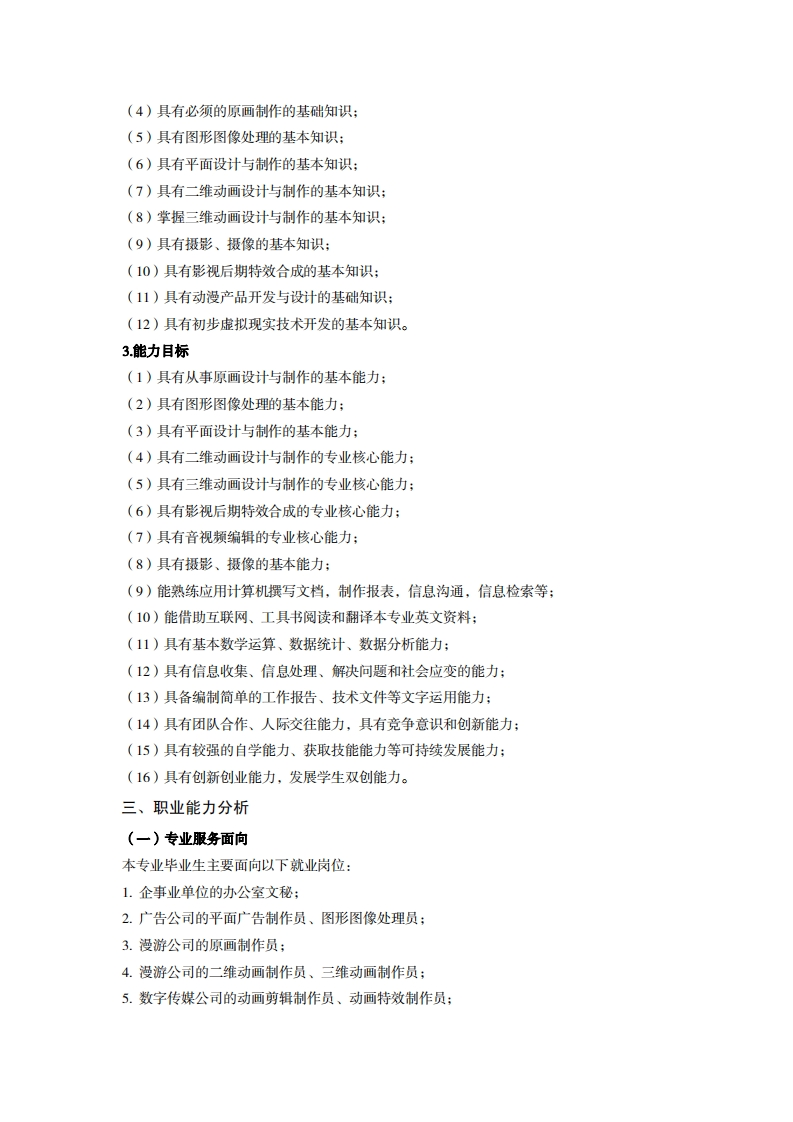 （4）具有必须的原画制作的基础知识；
（5）具有图形图像处理的基本知识；
（6）具有平面设计与制作的基本知识；
（7）具有二维动画设计与制作的基本知识；
（8）掌握三维动画设计与制作的基本知识；
（9）具有摄影、摄像的基本知识；
（10）具有影视后期特效合成的基本知识；
（11）具有动漫产品开发与设计的基础知识；
（12）具有初步虚拟现实技术开发的基本知识。
3.能力目标
（1）具有从事原画设计与制作的基本能力；
（2）具有图形图像处理的基本能力；
（3）具有平面设计与制作的基本能力；
（4）具有二维动画设计与制作的专业核心能力；
（5）具有三维动画设计与制作的专业核心能力；
（6）具有影视后期特效合成的专业核心能力；
（7）具有音视频编辑的专业核心能力；
（8）具有摄影、摄像的基本能力；
（9）能熟练应用计算机撰写文档，制作报表，信息沟通，信息检索等；
（10）能借助互联网、工具书阅读和翻译本专业英文资料；
（11）具有基本数学运算、数据统计、数据分析能力；
（12）具有信息收集、信息处理、解决问题和社会应变的能力；
（13）具备编制简单的工作报告、技术文件等文字运用能力；
（14）具有团队合作、人际交往能力，具有竞争意识和创新能力；
（15）具有较强的自学能力、获取技能能力等可持续发展能力；
（16）具有创新创业能力，发展学生双创能力。
三、职业能力分析
（一）专业服务面向
本专业毕业生主要面向以下就业岗位：
1. 企事业单位的办公室文秘；
2. 广告公司的平面广告制作员、图形图像处理员；
3. 漫游公司的原画制作员；
4. 漫游公司的二维动画制作员、三维动画制作员；
5. 数字传媒公司的动画剪辑制作员、动画特效制作员；